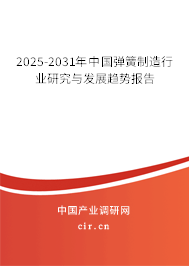 2025-2031年中国弹簧制造行业研究与发展趋势报告

中国产业调研网
cir.cn